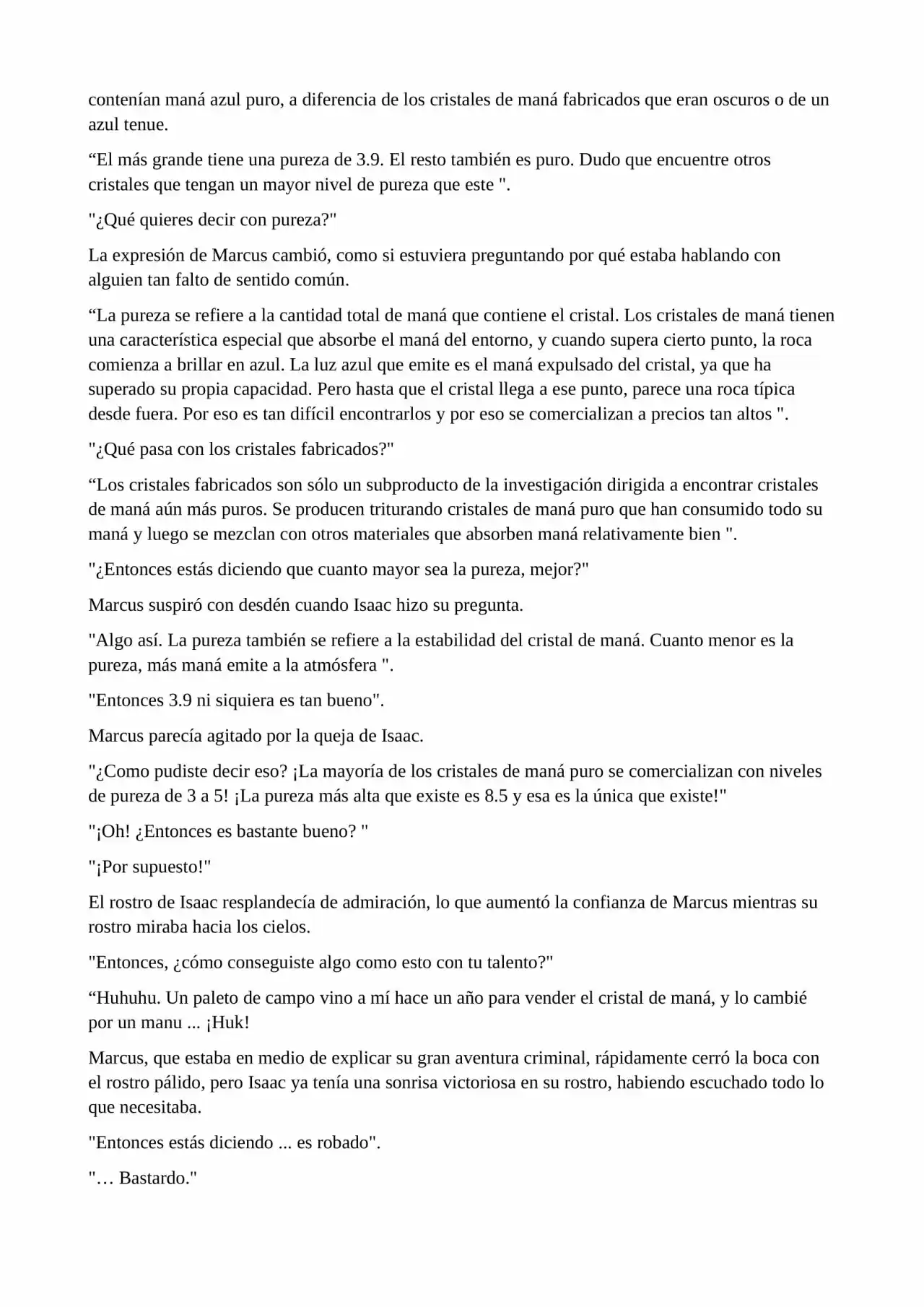 contenían maná azul puro, a diferencia de los cristales de maná fabricados que eran oscuros o de un azul tenue.

“El más grande tiene una pureza de 3.9. El resto también es puro. Dudo que encuentre otros cristales que tengan un mayor nivel de pureza que este ".

"¿Qué quieres decir con pureza?"

La expresión de Marcus cambió, como si estuviera preguntando por qué estaba hablando con alguien tan falto de sentido común.

“La pureza se refiere a la cantidad total de maná que contiene el cristal. Los cristales de maná tienen una característica especial que absorbe el maná del entorno, y cuando supera cierto punto, la roca comienza a brillar en azul. La luz azul que emite es el maná expulsado del cristal, ya que ha superado su propia capacidad. Pero hasta que el cristal llega a ese punto, parece una roca típica desde fuera. Por eso es tan difícil encontrarlos y por eso se comercializan a precios tan altos ".

"¿Qué pasa con los cristales fabricados?"

“Los cristales fabricados son sólo un subproducto de la investigación dirigida a encontrar cristales de maná aún más puros. Se producen triturando cristales de maná puro que han consumido todo su maná y luego se mezclan con otros materiales que absorben maná relativamente bien ".

"¿Entonces estás diciendo que cuanto mayor sea la pureza, mejor?"

Marcus suspiró con desdén cuando Isaac hizo su pregunta.

"Algo así. La pureza también se refiere a la estabilidad del cristal de maná. Cuanto menor es la pureza, más maná emite a la atmósfera ".

"Entonces 3.9 ni siquiera es tan bueno".

Marcus parecía agitado por la queja de Isaac.

"¿Como pudiste decir eso? ¡La mayoría de los cristales de maná puro se comercializan con niveles de pureza de 3 a 5! ¡La pureza más alta que existe es 8.5 y esa es la única que existe!"

"¡Oh! ¿Entonces es bastante bueno? "

"¡Por supuesto!"

El rostro de Isaac resplandecía de admiración, lo que aumentó la confianza de Marcus mientras su rostro miraba hacia los cielos.

"Entonces, ¿cómo conseguiste algo como esto con tu talento?"

“Huhuhu. Un paleto de campo vino a mí hace un año para vender el cristal de maná, y lo cambié por un manu ... ¡Huk!

Marcus, que estaba en medio de explicar su gran aventura criminal, rápidamente cerró la boca con el rostro pálido, pero Isaac ya tenía una sonrisa victoriosa en su rostro, habiendo escuchado todo lo que necesitaba.

"Entonces estás diciendo ... es robado".

"… Bastardo."